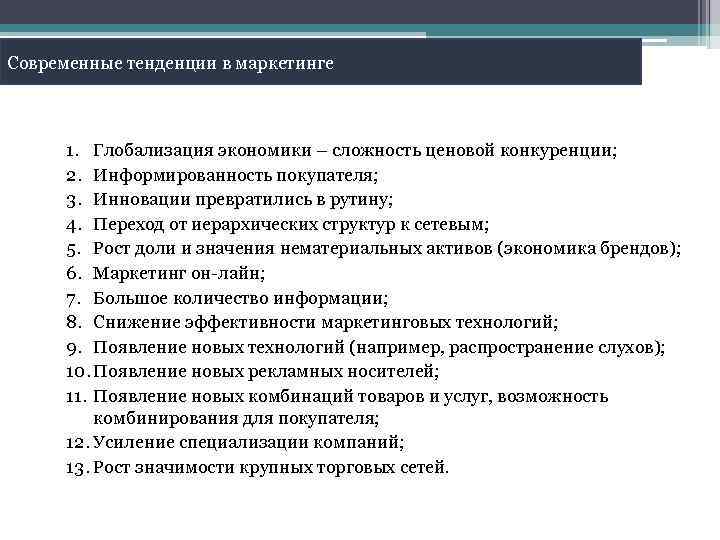 Современные тенденции в маркетинге

1. Глобализация экономики – сложность ценовой конкуренции;
2. Информированность покупателя;
3. Инновации превратились в рутину;
4. Переход от иерархических структур к сетевым;
5. Рост доли и значения нематериальных активов (экономика брендов);
6. Маркетинг он-лайн;
7. Большое количество информации;
8. Снижение эффективности маркетинговых технологий;
9. Появление новых технологий (например, распространение слухов);
10. Появление новых рекламных носителей;
11. Появление новых комбинаций товаров и услуг, возможность комбинирования для покупателя;
12. Усиление специализации компаний;
13. Рост значимости крупных торговых сетей.